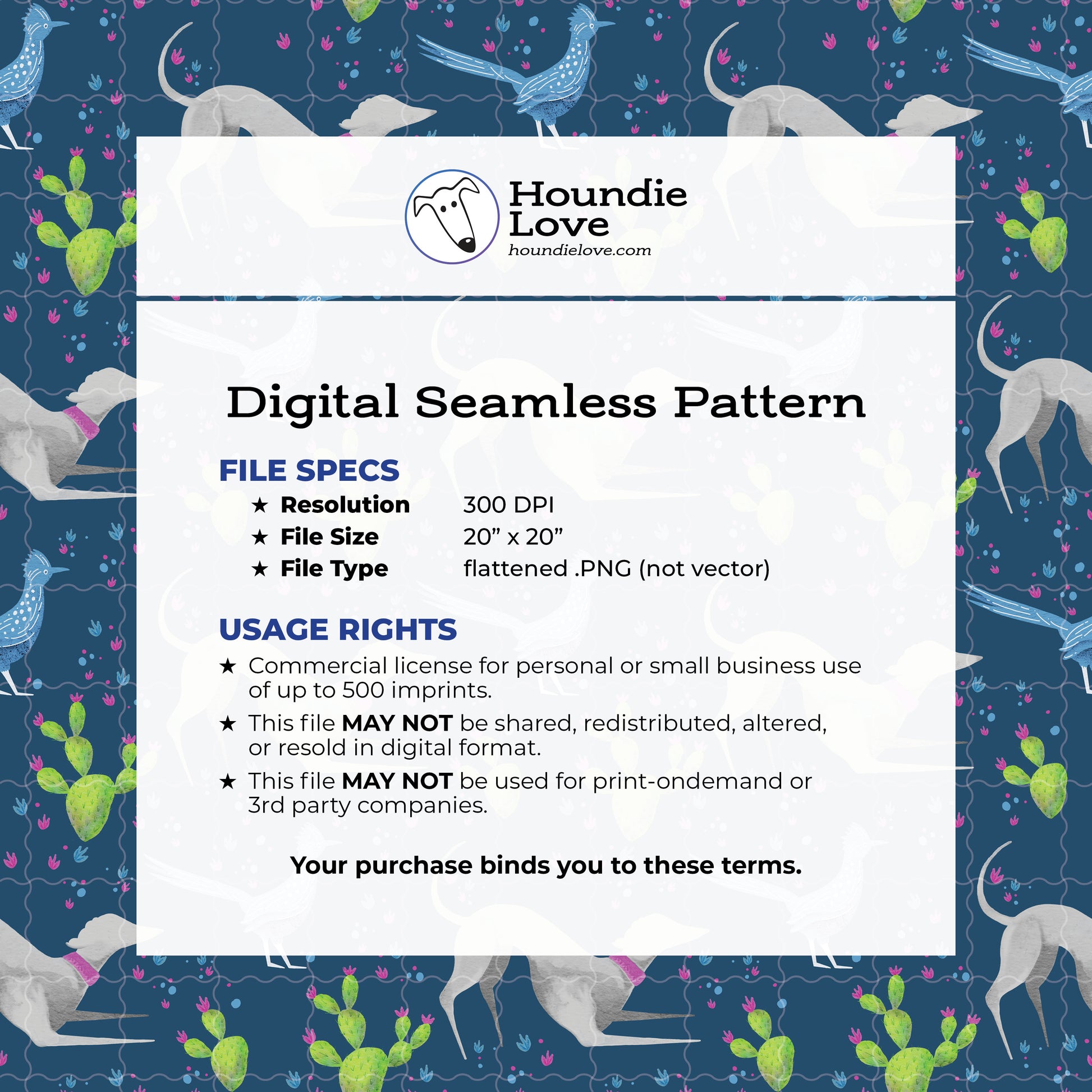 Houndie Love
houndielove.com

Digital Seamless Pattern

FILE SPECS

★ Resolution 300 DPI
★ File Size 20” x 20”
★ File Type flattened .PNG (not vector)

USAGE RIGHTS

★ Commercial license for personal or small business use of up to 500 imprints.

★ This file MAY NOT be shared, redistributed, altered, or resold in digital format.

★ This file MAY NOT be used for print-ondemand or 3rd party companies.

Your purchase binds you to these terms.